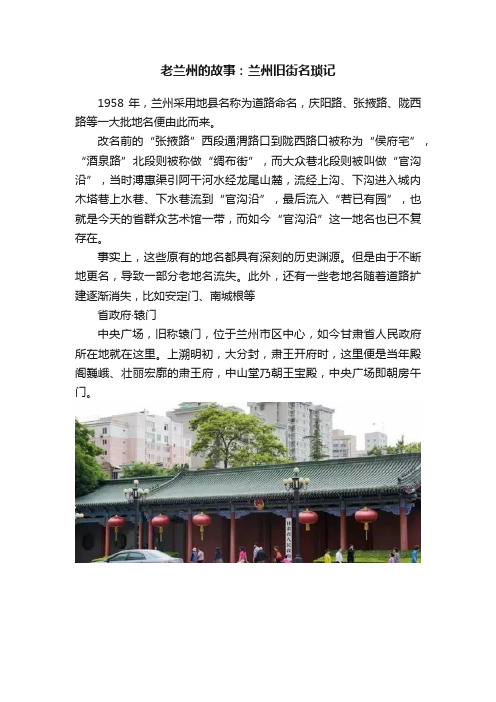 老兰州的故事：兰州旧街名琐记

1958 年，兰州采用地县名称为道路命名，庆阳路、张掖路、陇西路等一大批地名便由此而来。

改名前的“张掖路”西段通渭路口到陇西路口被称为“侯府宅”，“酒泉路”北段则被称做“绸布街”，而大众巷北段则被叫做“官沟沿”，当时溥惠渠引阿干河水经龙尾山麓，流经上沟、下沟进入城内木塔巷上水巷、下水巷流到“官沟沿”，最后流入“若已有园”，也就是今天的省群众艺术馆一带，而如今“官沟沿”这一地名也已不复存在。

事实上，这些原有的地名都具有深刻的历史渊源。但是由于不断地更名，导致一部分老地名流失。此外，还有一些老地名随着道路扩建逐渐消失，比如安定门、南城根等

省政府·辕门

中央广场，旧称辕门，位于兰州市区中心，如今甘肃省人民政府所在地就在这里。上溯明初，大分封，肃王开府时，这里便是当年殿阁巍峨、壮丽宏廓的肃王府，中山堂乃朝王宝殿，中央广场即朝房午门。

甘肃省人民政府